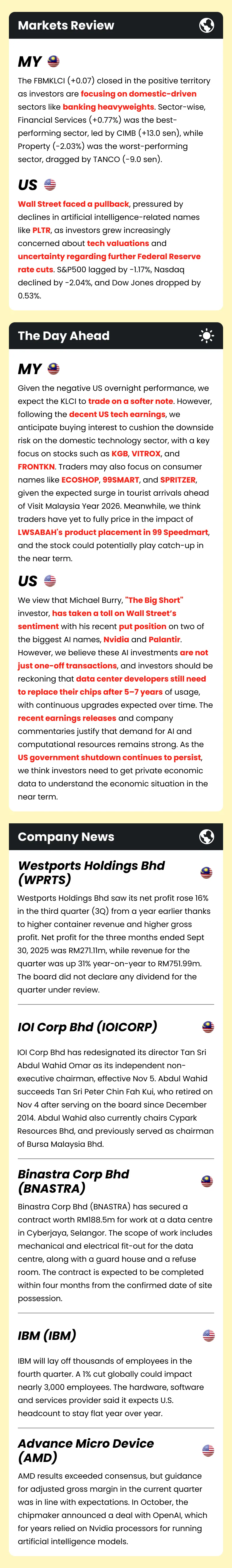 Markets Review

MY

The FBMKLCI (+0.07) closed in the positive territory as investors are focusing on domestic-driven sectors like banking heavyweights. Sector-wise, Financial Services (+0.77%) was the best-performing sector, led by CIMB (+13.0 sen), while Property (-2.03%) was the worst-performing sector, dragged by TANCO (-9.0 sen).

US

Wall Street faced a pullback, pressured by declines in artificial intelligence-related names like PLTR, as investors grew increasingly concerned about tech valuations and uncertainty regarding further Federal Reserve rate cuts. S&P500 lagged by -1.17%, Nasdaq declined by -2.04%, and Dow Jones dropped by 0.53%.

The Day Ahead

MY

Given the negative US overnight performance, we expect the KLCI to trade on a softer note. However, following the decent US tech earnings, we anticipate buying interest to cushion the downside risk on the domestic technology sector, with a key focus on stocks such as KGB, VITROX, and FRONTKN. Traders may also focus on consumer names like ECOSHOP, 99SMART, and SPRITZER, given the expected surge in tourist arrivals ahead of Visit Malaysia Year 2026. Meanwhile, we think traders have yet to fully price in the impact of LWSABAH's product placement in 99 Speedmart, and the stock could potentially play catch-up in the near term.

US

We view that Michael Burry, "The Big Short" investor, has taken a toll on Wall Street's sentiment with his recent put position on two of the biggest AI names, Nvidia and Palantir. However, we believe these AI investments are not just one-off transactions, and investors should be reckoning that data center developers still need to replace their chips after 5–7 years of usage, with continuous upgrades expected over time. The recent earnings releases and company commentaries justify that demand for AI and computational resources remains strong. As the US government shutdown continues to persist, we think investors need to get private economic data to understand the economic situation in the near term.

Company News

Westports Holdings Bhd (WPRTS)

Westports Holdings Bhd saw its net profit rose 16% in the third quarter (3Q) from a year earlier thanks to higher container revenue and higher gross profit. Net profit for the three months ended Sept 30, 2025 was RM271.11m, while revenue for the quarter was up 31% year-on-year to RM751.99m. The board did not declare any dividend for the quarter under review.

IOI Corp Bhd (IOICORP)

IOI Corp Bhd has redesignated its director Tan Sri Abdul Wahid Omar as its independent non-executive chairman, effective Nov 5. Abdul Wahid succeeds Tan Sri Peter Chin Fah Kui, who retired on Nov 4 after serving on the board since December 2014. Abdul Wahid also currently chairs Cypark Resources Bhd, and previously served as chairman of Bursa Malaysia Bhd.

Binastra Corp Bhd (BNASTRA)

Binastra Corp Bhd (BNASTRA) has secured a contract worth RM188.5m for work at a data centre in Cyberjaya, Selangor. The scope of work includes mechanical and electrical fit-out for the data centre, along with a guard house and a refuse room. The contract is expected to be completed within four months from the confirmed date of site possession.

IBM (IBM)

IBM will lay off thousands of employees in the fourth quarter. A 1% cut globally could impact nearly 3,000 employees. The hardware, software and services provider said it expects U.S. headcount to stay flat year over year.

Advance Micro Device (AMD)

AMD results exceeded consensus, but guidance for adjusted gross margin in the current quarter was in line with expectations. In October, the chipmaker announced a deal with OpenAI, which for years relied on Nvidia processors for running artificial intelligence models.